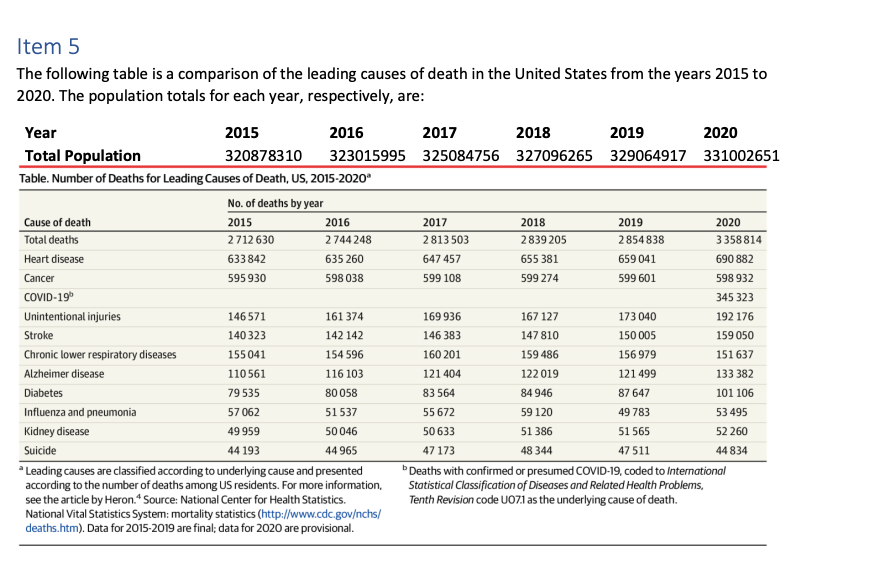 Item 5

The following table is a comparison of the leading causes of death in the United States from the years 2015 to 2020. The population totals for each year, respectively, are:

| Year | 2015 | 2016 | 2017 | 2018 | 2019 | 2020 |
|---|---|---|---|---|---|---|
| Total Population | 320878310 | 323015995 | 325084756 | 327096265 | 329064917 | 331002651 |

Table. Number of Deaths for Leading Causes of Death, US, 2015-2020$^a$

| | No. of deaths by year | | | | | |
|---|---|---|---|---|---|---|
| Cause of death | 2015 | 2016 | 2017 | 2018 | 2019 | 2020 |
| Total deaths | 2 712 630 | 2 744 248 | 2 813 503 | 2 839 205 | 2 854 838 | 3 358 814 |
| Heart disease | 633 842 | 635 260 | 647 457 | 655 381 | 659 041 | 690 882 |
| Cancer | 595 930 | 598 038 | 599 108 | 599 274 | 599 601 | 598 932 |
| COVID-19$^b$ | | | | | | 345 323 |
| Unintentional injuries | 146 571 | 161 374 | 169 936 | 167 127 | 173 040 | 192 176 |
| Stroke | 140 323 | 142 142 | 146 383 | 147 810 | 150 005 | 159 050 |
| Chronic lower respiratory diseases | 155 041 | 154 596 | 160 201 | 159 486 | 156 979 | 151 637 |
| Alzheimer disease | 110 561 | 116 103 | 121 404 | 122 019 | 121 499 | 133 382 |
| Diabetes | 79 535 | 80 058 | 83 564 | 84 946 | 87 647 | 101 106 |
| Influenza and pneumonia | 57 062 | 51 537 | 55 672 | 59 120 | 49 783 | 53 495 |
| Kidney disease | 49 959 | 50 046 | 50 633 | 51 386 | 51 565 | 52 260 |
| Suicide | 44 193 | 44 965 | 47 173 | 48 344 | 47 511 | 44 834 |

$^a$ Leading causes are classified according to underlying cause and presented according to the number of deaths among US residents. For more information, see the article by Heron.$^4$ Source: National Center for Health Statistics. National Vital Statistics System: mortality statistics (http://www.cdc.gov/nchs/deaths.htm). Data for 2015-2019 are final; data for 2020 are provisional.

$^b$ Deaths with confirmed or presumed COVID-19, coded to International Statistical Classification of Diseases and Related Health Problems, Tenth Revision code U07.1 as the underlying cause of death.